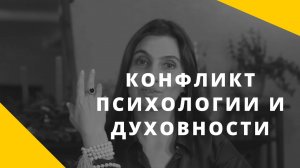 КОНФЛИКТ
ПСИХОЛОГИИ И
ДУХОВНОСТИ